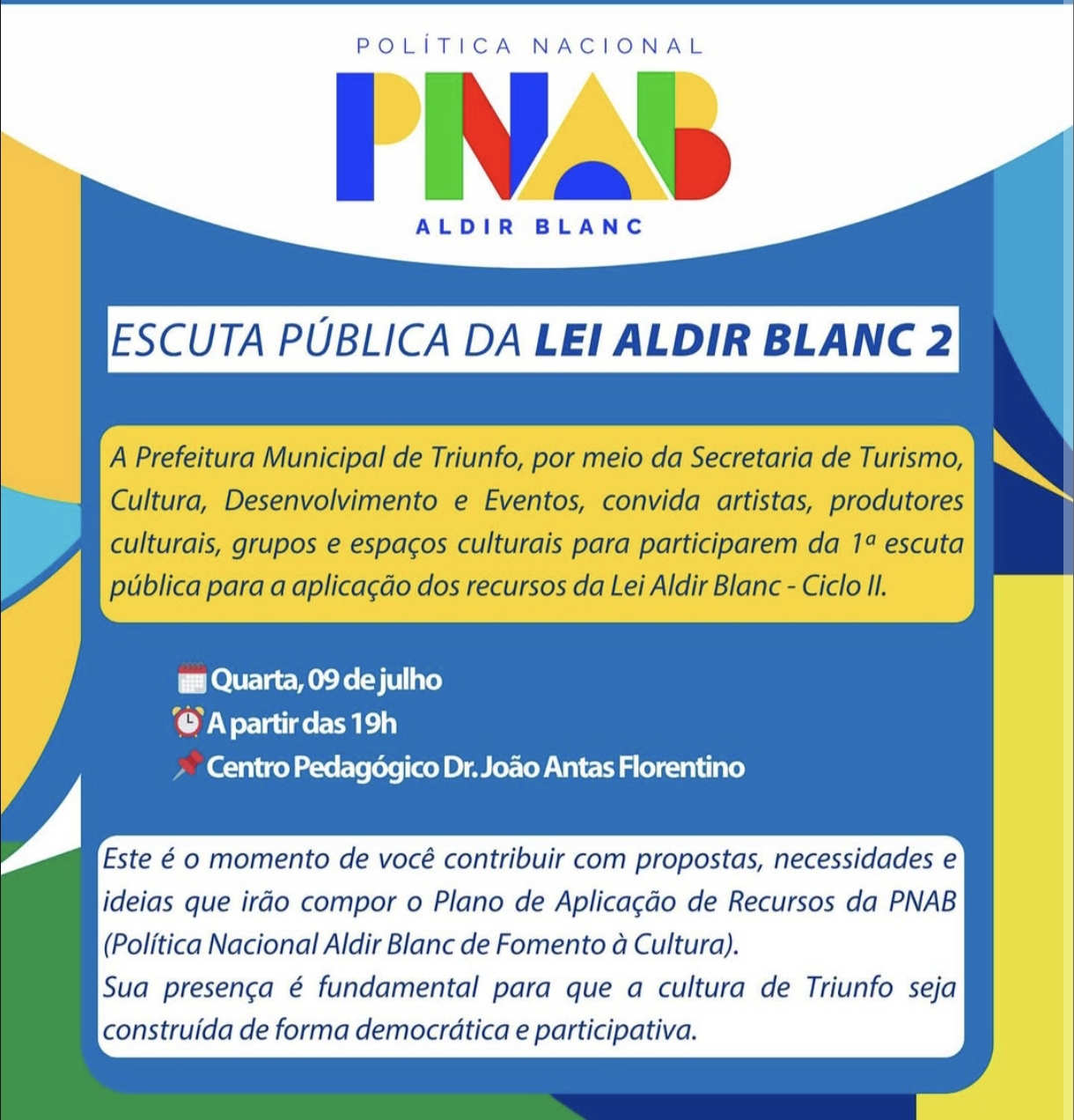 POLÍTICA NACIONAL
PNAB
ALDIR BLANC

ESCUTA PÚBLICA DA LEI ALDIR BLANC 2

A Prefeitura Municipal de Triunfo, por meio da Secretaria de Turismo, Cultura, Desenvolvimento e Eventos, convida artistas, produtores culturais, grupos e espaços culturais para participarem da 1ª escuta pública para a aplicação dos recursos da Lei Aldir Blanc - Ciclo II.

Quarta, 09 de julho
A partir das 19h
Centro Pedagógico Dr. João Antas Florentino

Este é o momento de você contribuir com propostas, necessidades e ideias que irão compor o Plano de Aplicação de Recursos da PNAB (Política Nacional Aldir Blanc de Fomento à Cultura).
Sua presença é fundamental para que a cultura de Triunfo seja construída de forma democrática e participativa.